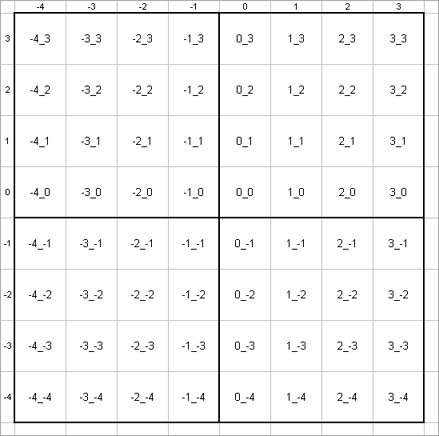 |  | -4 | -3 | -2 | -1 | 0 | 1 | 2 | 3 |
|---|---|---|---|---|---|---|---|---|
| 3 | -4_3 | -3_3 | -2_3 | -1_3 | 0_3 | 1_3 | 2_3 | 3_3 |
| 2 | -4_2 | -3_2 | -2_2 | -1_2 | 0_2 | 1_2 | 2_2 | 3_2 |
| 1 | -4_1 | -3_1 | -2_1 | -1_1 | 0_1 | 1_1 | 2_1 | 3_1 |
| 0 | -4_0 | -3_0 | -2_0 | -1_0 | 0_0 | 1_0 | 2_0 | 3_0 |
| -1 | -4_-1 | -3_-1 | -2_-1 | -1_-1 | 0_-1 | 1_-1 | 2_-1 | 3_-1 |
| -2 | -4_-2 | -3_-2 | -2_-2 | -1_-2 | 0_-2 | 1_-2 | 2_-2 | 3_-2 |
| -3 | -4_-3 | -3_-3 | -2_-3 | -1_-3 | 0_-3 | 1_-3 | 2_-3 | 3_-3 |
| -4 | -4_-4 | -3_-4 | -2_-4 | -1_-4 | 0_-4 | 1_-4 | 2_-4 | 3_-4 |